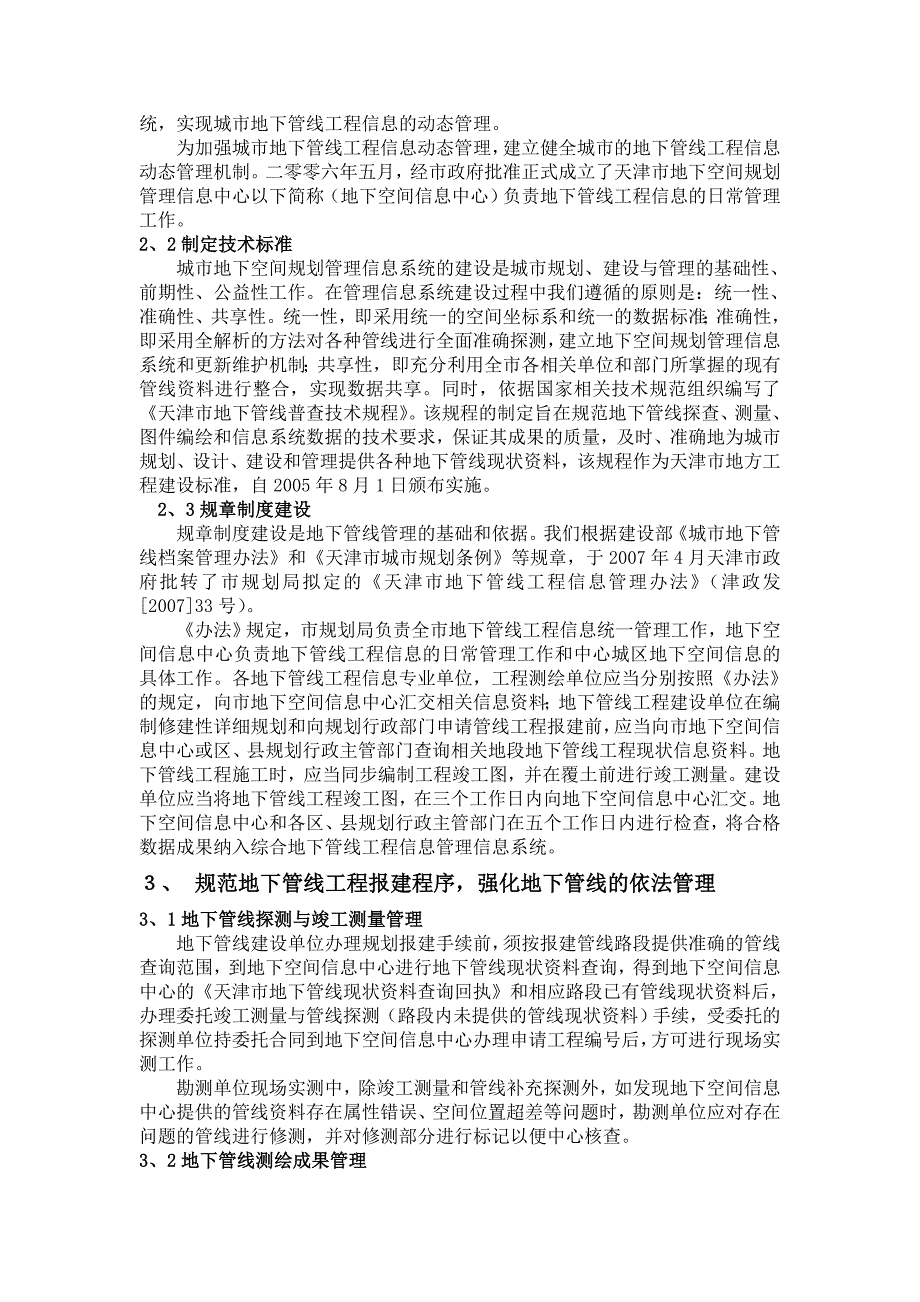 统，实现城市地下管线工程信息的动态管理。

为加强城市地下管线工程信息动态管理，建立健全城市的地下管线工程信息动态管理机制。二零零六年五月，经市政府批准正式成立了天津市地下空间规划管理信息中心以下简称（地下空间信息中心）负责地下管线工程信息的日常管理工作。

2、2 制定技术标准

城市地下空间规划管理信息系统的建设是城市规划、建设与管理的基础性、前期性、公益性工作。在管理信息系统建设过程中我们遵循的原则是：统一性、准确性、共享性。统一性，即采用统一的空间坐标系和统一的数据标准；准确性，即采用全解析的方法对各种管线进行全面准确探测，建立地下空间规划管理信息系统和更新维护机制；共享性，即充分利用全市各相关单位和部门所掌握的现有管线资料进行整合，实现数据共享。同时，依据国家相关技术规范组织编写了《天津市地下管线普查技术规程》。该规程的制定旨在规范地下管线探查、测量、图件编绘和信息系统数据的技术要求，保证其成果的质量，及时、准确地为城市规划、设计、建设和管理提供各种地下管线现状资料，该规程作为天津市地方工程建设标准，自 2005 年 8 月 1 日颁布实施。

2、3 规章制度建设

规章制度建设是地下管线管理的基础和依据。我们根据建设部《城市地下管线档案管理办法》和《天津市城市规划条例》等规章，于 2007 年 4 月天津市政府批转了市规划局拟定的《天津市地下管线工程信息管理办法》（津政发[2007]33 号）。

《办法》规定，市规划局负责全市地下管线工程信息统一管理工作，地下空间信息中心负责地下管线工程信息的日常管理工作和中心城区地下空间信息的具体工作。各地下管线工程信息专业单位，工程测绘单位应当分别按照《办法》的规定，向市地下空间信息中心汇交相关信息资料；地下管线工程建设单位在编制修建性详细规划和向规划行政部门申请管线工程报建前，应当向市地下空间信息中心或区、县规划行政主管部门查询相关地段地下管线工程现状信息资料。地下管线工程施工时，应当同步编制工程竣工图，并在覆土前进行竣工测量。建设单位应当将地下管线工程竣工图，在三个工作日内向地下空间信息中心汇交。地下空间信息中心和各区、县规划行政主管部门在五个工作日内进行检查，将合格数据成果纳入综合地下管线工程信息管理信息系统。

3、 规范地下管线工程报建程序，强化地下管线的依法管理

3、1 地下管线探测与竣工测量管理

地下管线建设单位办理规划报建手续前，须按报建管线路段提供准确的管线查询范围，到地下空间信息中心进行地下管线现状资料查询，得到地下空间信息中心的《天津市地下管线现状资料查询回执》和相应路段已有管线现状资料后，办理委托竣工测量与管线探测（路段内未提供的管线现状资料）手续，受委托的探测单位持委托合同到地下空间信息中心办理申请工程编号后，方可进行现场实测工作。

勘测单位现场实测中，除竣工测量和管线补充探测外，如发现地下空间信息中心提供的管线资料存在属性错误、空间位置超差等问题时，勘测单位应对存在问题的管线进行修测，并对修测部分进行标记以便中心核查。

3、2 地下管线测绘成果管理